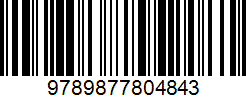 9789877804843